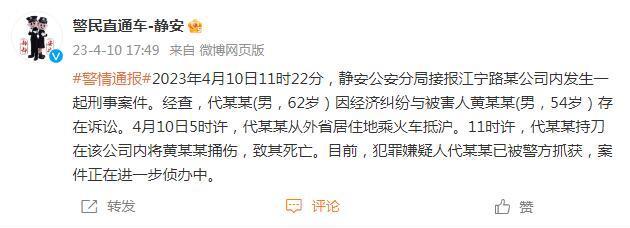 警民直通车-静安

23-4-10 17:49 来自 微博网页版

#警情通报#2023年4月10日11时22分，静安公安分局接报江宁路某公司内发生一起刑事案件。经查，代某某(男，62岁）因经济纠纷与被害人黄某某(男，54岁）存在诉讼。4月10日5时许，代某某从外省居住地乘火车抵沪。11时许，代某某持刀在该公司内将黄某某捅伤，致其死亡。目前，犯罪嫌疑人代某某已被警方抓获，案件正在进一步侦办中。

转发 评论 赞